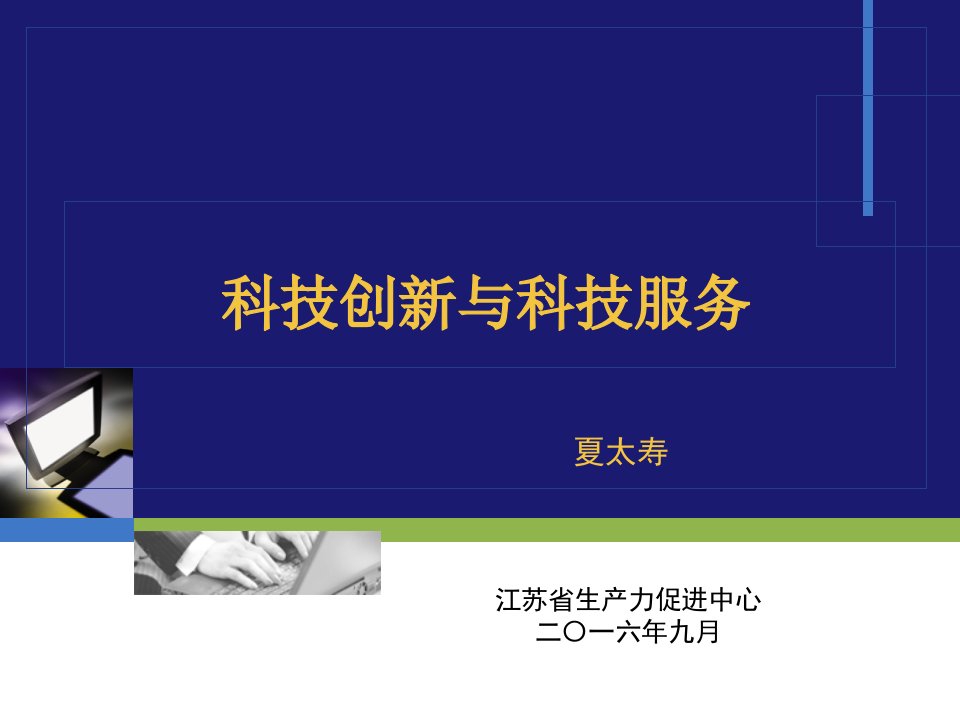 科技创新与科技服务

夏太寿

江苏省生产力促进中心
二〇一六年九月